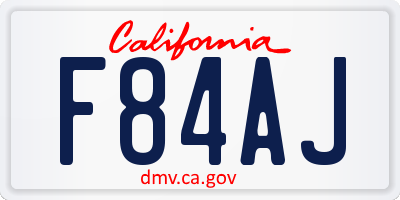 California

F84AJ

dmv.ca.gov